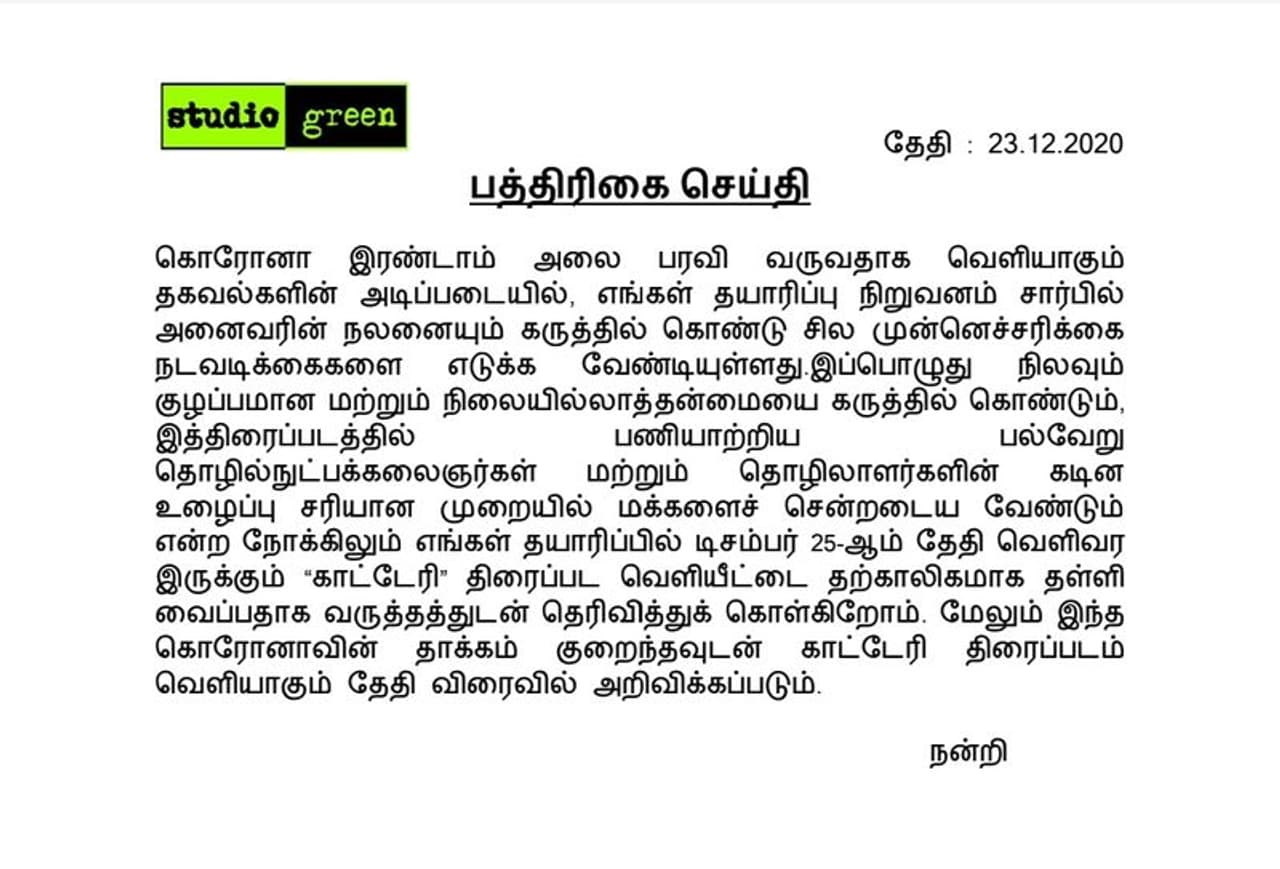 studio green

தேதி : 23.12.2020

பத்திரிகை செய்தி

கொரோனா இரண்டாம் அலை பரவி வருவதாக வெளியாகும் தகவல்களின் அடிப்படையில், எங்கள் தயாரிப்பு நிறுவனம் சார்பில் அனைவரின் நலனையும் கருத்தில் கொண்டு சில முன்னெச்சரிக்கை நடவடிக்கைகளை எடுக்க வேண்டியுள்ளது.இப்பொழுது நிலவும் குழப்பமான மற்றும் நிலையில்லாத்தன்மையை கருத்தில் கொண்டும், இத்திரைப்படத்தில் பணியாற்றிய பல்வேறு தொழில்நுட்பக்கலைஞர்கள் மற்றும் தொழிலாளர்களின் கடின உழைப்பு சரியான முறையில் மக்களைச் சென்றடைய வேண்டும் என்ற நோக்கிலும் எங்கள் தயாரிப்பில் டிசம்பர் 25-ஆம் தேதி வெளிவர இருக்கும் "காட்டேரி" திரைப்பட வெளியீட்டை தற்காலிகமாக தள்ளி வைப்பதாக வருத்தத்துடன் தெரிவித்துக் கொள்கிறோம். மேலும் இந்த கொரோனாவின் தாக்கம் குறைந்தவுடன் காட்டேரி திரைப்படம் வெளியாகும் தேதி விரைவில் அறிவிக்கப்படும்.

நன்றி